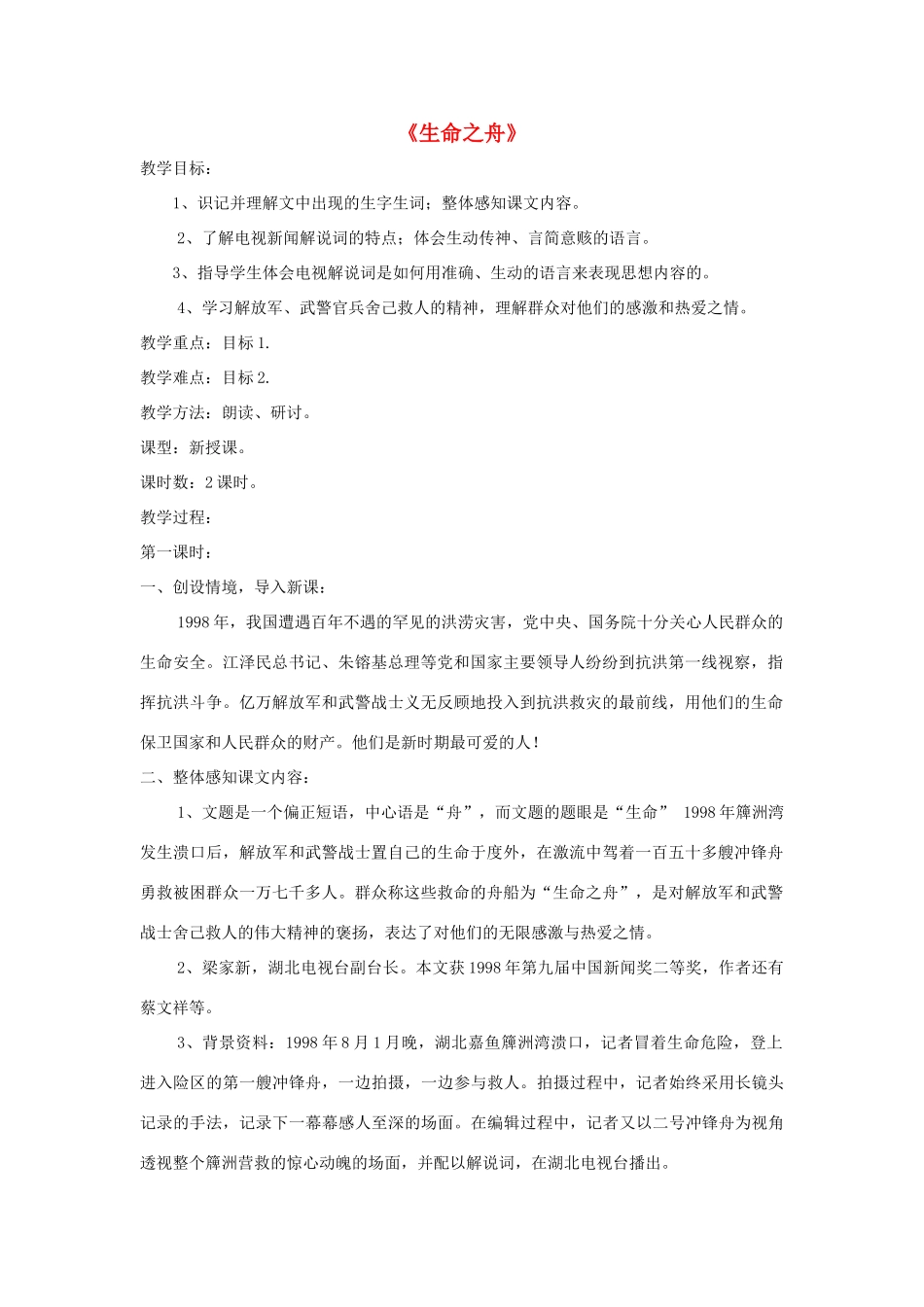 《生命之舟》

教学目标：

1、识记并理解文中出现的生字生词；整体感知课文内容。

2、了解电视新闻解说词的特点；体会生动传神、言简意赅的语言。

3、指导学生体会电视解说词是如何用准确、生动的语言来表现思想内容的。

4、学习解放军、武警官兵舍己救人的精神，理解群众对他们的感激和热爱之情。

教学重点：目标1.

教学难点：目标2.

教学方法：朗读、研讨。

课型：新授课。

课时数：2课时。

教学过程：

第一课时：

一、创设情境，导入新课：

1998年，我国遭遇百年不遇的罕见的洪涝灾害，党中央、国务院十分关心人民群众的生命安全。江泽民总书记、朱镕基总理等党和国家主要领导人纷纷到抗洪第一线视察，指挥抗洪斗争。亿万解放军和武警战士义无反顾地投入到抗洪救灾的最前线，用他们的生命保卫国家和人民群众的财产。他们是新时期最可爱的人！

二、整体感知课文内容：

1、文题是一个偏正短语，中心语是“舟”，而文题的题眼是“生命” 1998年簰洲湾发生溃口后，解放军和武警战士置自己的生命于度外，在激流中驾着一百五十多艘冲锋舟勇救被困群众一万七千多人。群众称这些救命的舟船为“生命之舟”，是对解放军和武警战士舍己救人的伟大精神的褒扬，表达了对他们的无限感激与热爱之情。

2、梁家新，湖北电视台副台长。本文获1998年第九届中国新闻奖二等奖，作者还有蔡文祥等。

3、背景资料：1998年8月1月晚，湖北嘉鱼簰洲湾溃口，记者冒着生命危险，登上进入险区的第一艘冲锋舟，一边拍摄，一边参与救人。拍摄过程中，记者始终采用长镜头记录的手法，记录下一幕幕感人至深的场面。在编辑过程中，记者又以二号冲锋舟为视角透视整个簰洲营救的惊心动魄的场面，并配以解说词，在湖北电视台播出。